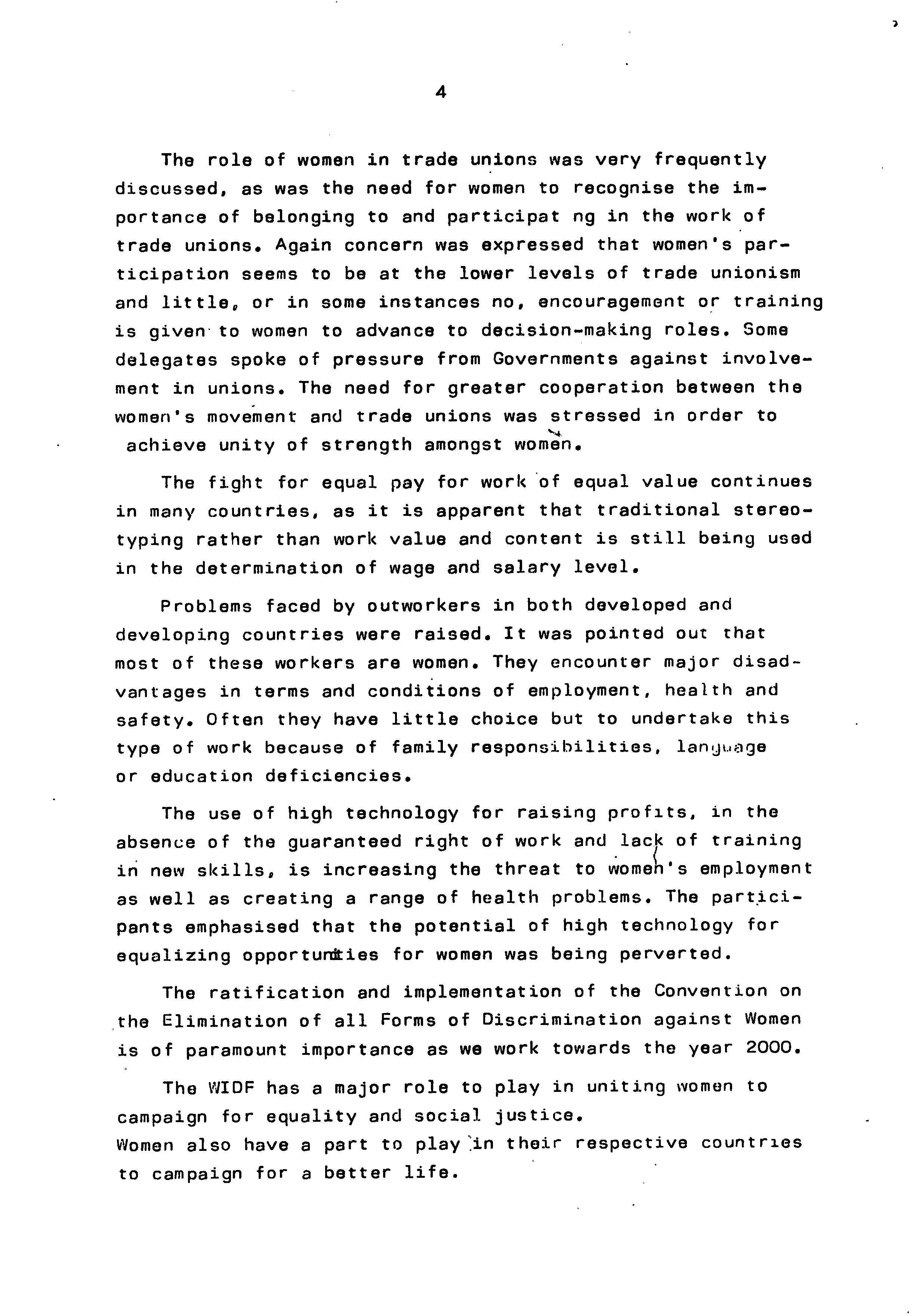 4

The role of women in trade unions was very frequently discussed, as was the need for women to recognise the importance of belonging to and participat ng in the work of trade unions. Again concern was expressed that women's participation seems to be at the lower levels of trade unionism and little, or in some instances no, encouragement or training is given to women to advance to decision-making roles. Some delegates spoke of pressure from Governments against involvement in unions. The need for greater cooperation between the women's movement and trade unions was stressed in order to achieve unity of strength amongst women.

The fight for equal pay for work of equal value continues in many countries, as it is apparent that traditional stereotyping rather than work value and content is still being used in the determination of wage and salary level.

Problems faced by outworkers in both developed and developing countries were raised. It was pointed out that most of these workers are women. They encounter major disadvantages in terms and conditions of employment, health and safety. Often they have little choice but to undertake this type of work because of family responsibilities, language or education deficiencies.

The use of high technology for raising profits, in the absence of the guaranteed right of work and lack of training in new skills, is increasing the threat to women's employment as well as creating a range of health problems. The participants emphasised that the potential of high technology for equalizing opportunities for women was being perverted.

The ratification and implementation of the Convention on the Elimination of all Forms of Discrimination against Women is of paramount importance as we work towards the year 2000.

The WIDF has a major role to play in uniting women to campaign for equality and social justice.
Women also have a part to play in their respective countries to campaign for a better life.